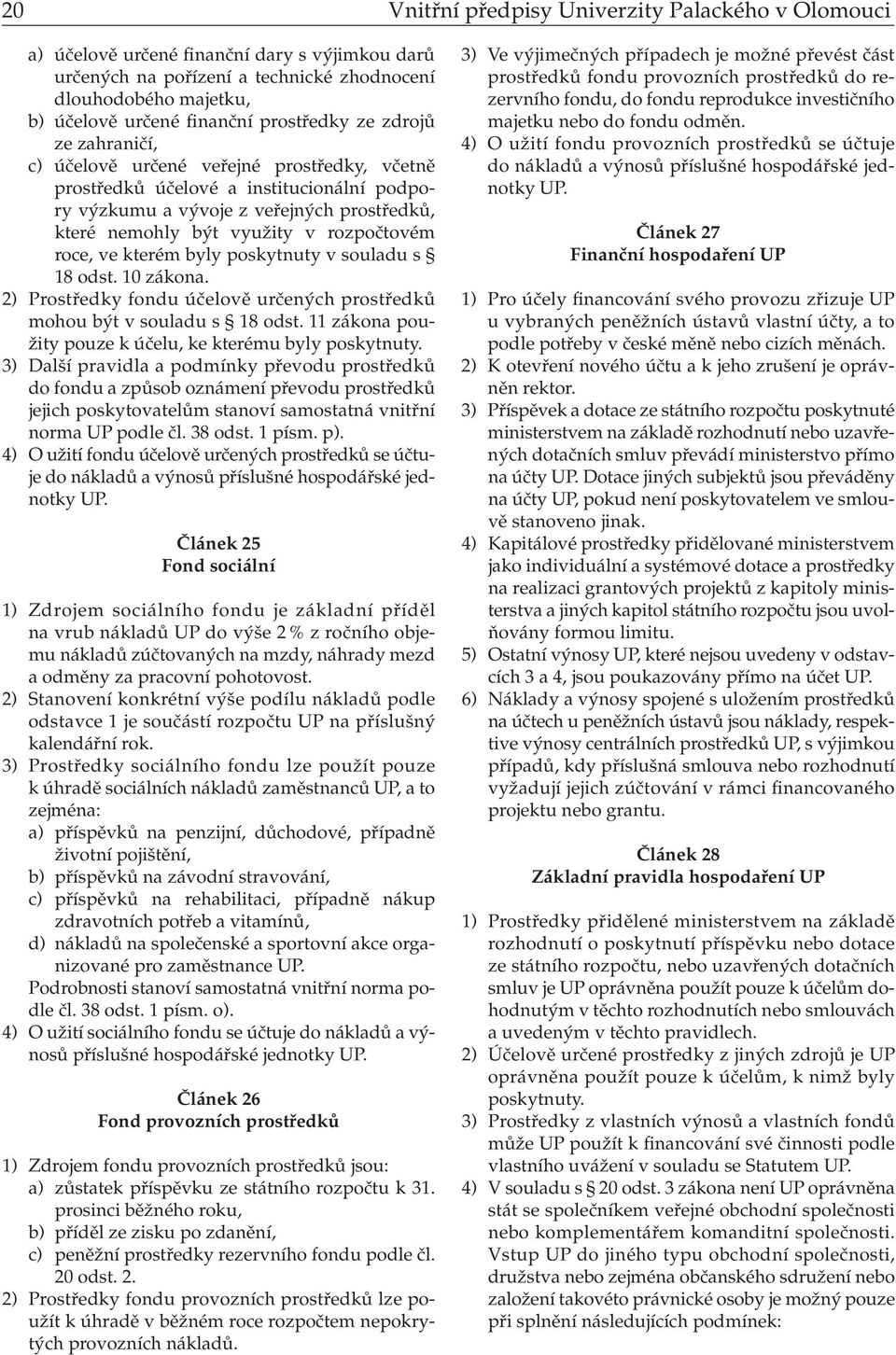 20 Vnitřní předpisy Univerzity Palackého v Olomouci

a) účelově určené finanční dary s výjimkou darů určených na pořízení a technické zhodnocení dlouhodobého majetku,
b) účelově určené finanční prostředky ze zdrojů ze zahraničí,
c) účelově určené veřejné prostředky, včetně prostředků účelové a institucionální podpory výzkumu a vývoje z veřejných prostředků, které nemohly být využity v rozpočtovém roce, ve kterém byly poskytnuty v souladu s § 18 odst. 10 zákona.
2) Prostředky fondu účelově určených prostředků mohou být v souladu s § 18 odst. 11 zákona použity pouze k účelu, ke kterému byly poskytnuty.
3) Další pravidla a podmínky převodu prostředků do fondu a způsob oznámení převodu prostředků jejich poskytovatelům stanoví samostatná vnitřní norma UP podle čl. 38 odst. 1 písm. p).
4) O užití fondu účelově určených prostředků se účtuje do nákladů a výnosů příslušné hospodářské jednotky UP.

Článek 25
Fond sociální

1) Zdrojem sociálního fondu je základní příděl na vrub nákladů UP do výše 2 % z ročního objemu nákladů zúčtovaných na mzdy, náhrady mezd a odměny za pracovní pohotovost.
2) Stanovení konkrétní výše podílu nákladů podle odstavce 1 je součástí rozpočtu UP na příslušný kalendářní rok.
3) Prostředky sociálního fondu lze použít pouze k úhradě sociálních nákladů zaměstnanců UP, a to zejména:
a) příspěvků na penzijní, důchodové, případně životní pojištění,
b) příspěvků na závodní stravování,
c) příspěvků na rehabilitaci, případně nákup zdravotních potřeb a vitamínů,
d) nákladů na společenské a sportovní akce organizované pro zaměstnance UP.
Podrobnosti stanoví samostatná vnitřní norma podle čl. 38 odst. 1 písm. o).
4) O užití sociálního fondu se účtuje do nákladů a výnosů příslušné hospodářské jednotky UP.

Článek 26
Fond provozních prostředků

1) Zdrojem fondu provozních prostředků jsou:
a) zůstatek příspěvku ze státního rozpočtu k 31. prosinci běžného roku,
b) příděl ze zisku po zdanění,
c) peněžní prostředky rezervního fondu podle čl. 20 odst. 2.
2) Prostředky fondu provozních prostředků lze použít k úhradě v běžném roce rozpočtem nepokrytých provozních nákladů.

3) Ve výjimečných případech je možné převést část prostředků fondu provozních prostředků do rezervního fondu, do fondu reprodukce investičního majetku nebo do fondu odměn.
4) O užití fondu provozních prostředků se účtuje do nákladů a výnosů příslušné hospodářské jednotky UP.

Článek 27
Finanční hospodaření UP

1) Pro účely financování svého provozu zřizuje UP u vybraných peněžních ústavů vlastní účty, a to podle potřeby v české měně nebo cizích měnách.
2) K otevření nového účtu a k jeho zrušení je oprávněn rektor.
3) Příspěvek a dotace ze státního rozpočtu poskytnuté ministerstvem na základě rozhodnutí nebo uzavřených dotačních smluv převádí ministerstvo přímo na účty UP. Dotace jiných subjektů jsou převáděny na účty UP, pokud není poskytovatelem ve smlouvě stanoveno jinak.
4) Kapitálové prostředky přidělované ministerstvem jako individuální a systémové dotace a prostředky na realizaci grantových projektů z kapitoly ministerstva a jiných kapitol státního rozpočtu jsou uvolňovány formou limitu.
5) Ostatní výnosy UP, které nejsou uvedeny v odstavcích 3 a 4, jsou poukazovány přímo na účet UP.
6) Náklady a výnosy spojené s uložením prostředků na účtech u peněžních ústavů jsou náklady, respektive výnosy centrálních prostředků UP, s výjimkou případů, kdy příslušná smlouva nebo rozhodnutí vyžadují jejich zúčtování v rámci financovaného projektu nebo grantu.

Článek 28
Základní pravidla hospodaření UP

1) Prostředky přidělené ministerstvem na základě rozhodnutí o poskytnutí příspěvku nebo dotace ze státního rozpočtu, nebo uzavřených dotačních smluv je UP oprávněna použít pouze k účelům dohodnutým v těchto rozhodnutích nebo smlouvách a uvedeným v těchto pravidlech.
2) Účelově určené prostředky z jiných zdrojů je UP oprávněna použít pouze k účelům, k nimž byly poskytnuty.
3) Prostředky z vlastních výnosů a vlastních fondů může UP použít k financování své činnosti podle vlastního uvážení v souladu se Statutem UP.
4) V souladu s § 20 odst. 3 zákona není UP oprávněna stát se společníkem veřejné obchodní společnosti nebo komplementářem komanditní společnosti. Vstup UP do jiného typu obchodní společnosti, družstva nebo zejména občanského sdružení nebo založení takovéto právnické osoby je možný pouze při splnění následujících podmínek: